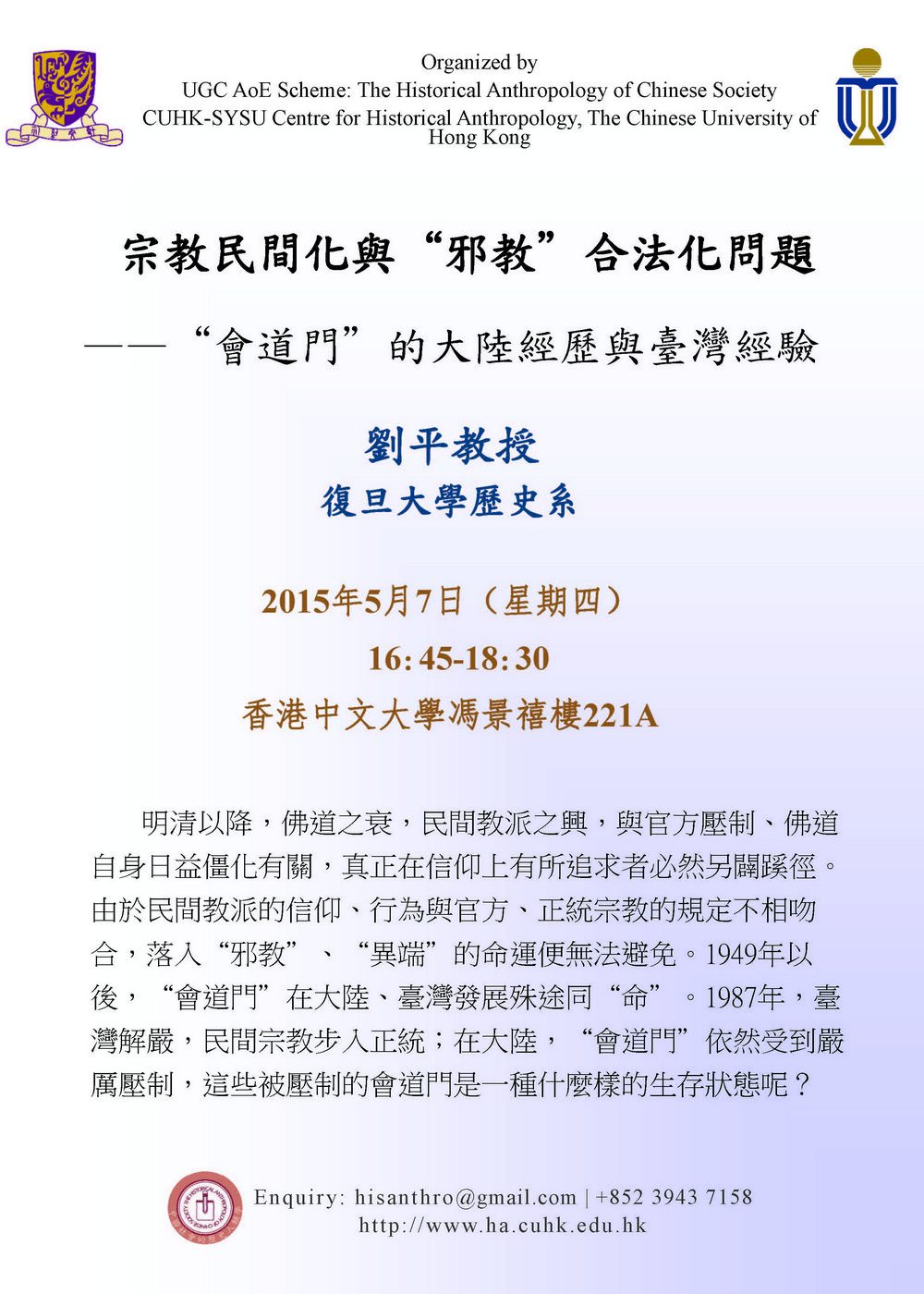 Organized by
UGC AoE Scheme: The Historical Anthropology of Chinese Society
CUHK-SYSU Centre for Historical Anthropology, The Chinese University of Hong Kong

宗教民間化與“邪教”合法化問題

——“會道門”的大陸經歷與臺灣經驗

劉平教授
復旦大學歷史系

2015年5月7日（星期四）
16:45-18:30
香港中文大學馮景禧樓221A

明清以降，佛道之衰，民間教派之興，與官方壓制、佛道自身日益僵化有關，真正在信仰上有所追求者必然另闢蹊徑。由於民間教派的信仰、行為與官方、正統宗教的規定不相吻合，落入“邪教”、“異端”的命運便無法避免。1949年以後，“會道門”在大陸、臺灣發展殊途同“命”。1987年，臺灣解嚴，民間宗教步入正統；在大陸，“會道門”依然受到嚴厲壓制，這些被壓制的會道門是一種什麼樣的生存狀態呢？

Enquiry: hisanthro@gmail.com | +852 3943 7158
http://www.ha.cuhk.edu.hk